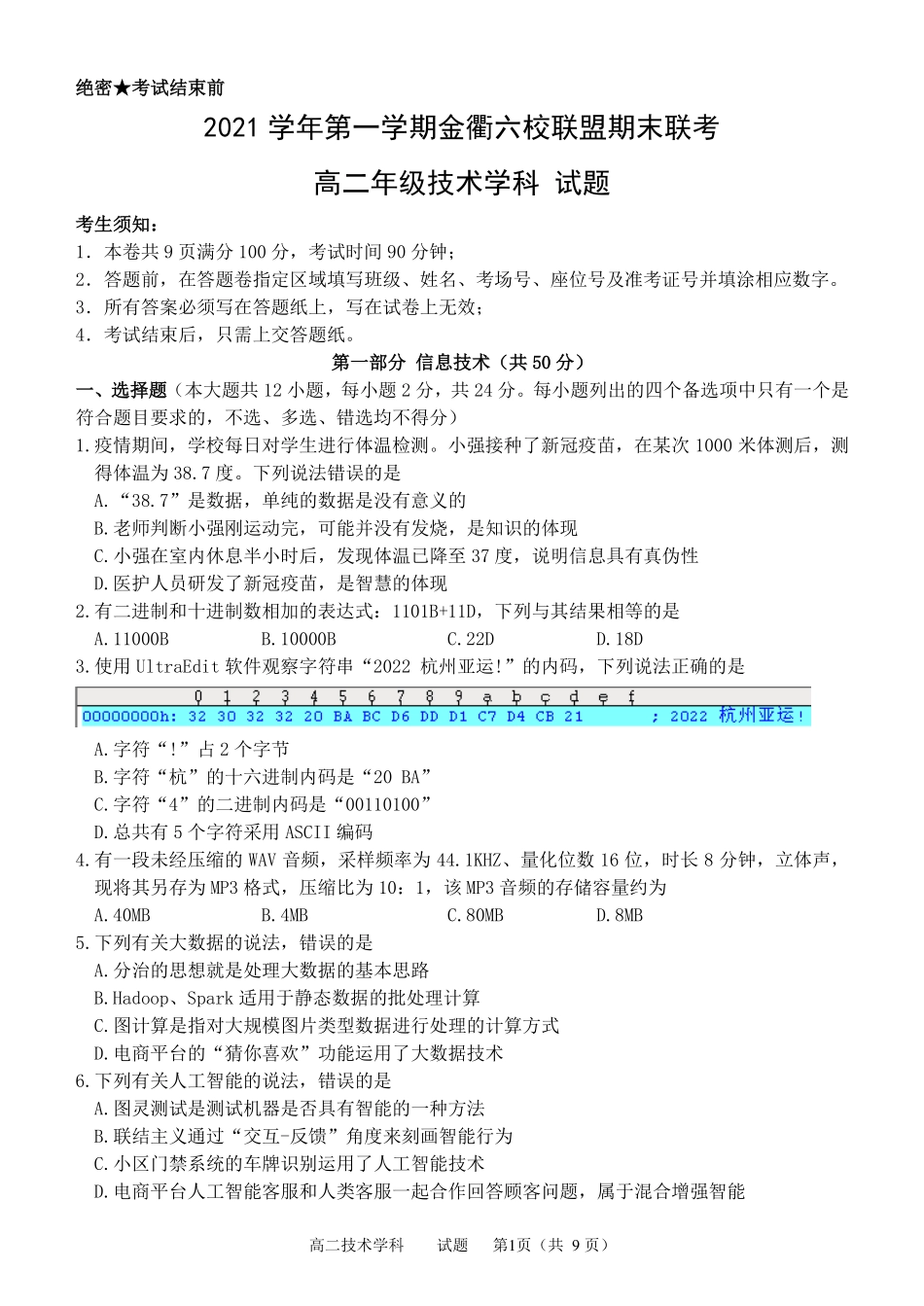 绝密★考试结束前

2021 学年第一学期金衢六校联盟期末联考

高二年级技术学科 试题

考生须知：
1. 本卷共 9 页满分 100 分，考试时间 90 分钟；
2. 答题前，在答题卷指定区域填写班级、姓名、考场号、座位号及准考证号并填涂相应数字。
3. 所有答案必须写在答题纸上，写在试卷上无效；
4. 考试结束后，只需上交答题纸。

第一部分 信息技术（共 50 分）

一、选择题（本大题共 12 小题，每小题 2 分，共 24 分。每小题列出的四个备选项中只有一个是符合题目要求的，不选、多选、错选均不得分）

1.疫情期间，学校每日对学生进行体温检测。小强接种了新冠疫苗，在某次 1000 米体测后，测得体温为 38.7 度。下列说法错误的是
A.“38.7”是数据，单纯的数据是没有意义的
B.老师判断小强刚运动完，可能并没有发烧，是知识的体现
C.小强在室内休息半小时后，发现体温已降至 37 度，说明信息具有真伪性
D.医护人员研发了新冠疫苗，是智慧的体现

2.有二进制和十进制数相加的表达式：1101B+11D，下列与其结果相等的是
A.11000B　B.10000B　C.22D　D.18D

3.使用 UltraEdit 软件观察字符串“2022 杭州亚运!”的内码，下列说法正确的是

0 1 2 3 4 5 6 7 8 9 a b c d e f
00000000h: 32 30 32 32 20 BA BC D6 DD D1 C7 D4 CB 21 ; 2022 杭州亚运!

A.字符“!”占 2 个字节
B.字符“杭”的十六进制内码是“20 BA”
C.字符“4”的二进制内码是“00110100”
D.总共有 5 个字符采用 ASCII 编码

4.有一段未经压缩的 WAV 音频，采样频率为 44.1KHZ、量化位数 16 位，时长 8 分钟，立体声，现将其另存为 MP3 格式，压缩比为 10：1，该 MP3 音频的存储容量约为
A.40MB　B.4MB　C.80MB　D.8MB

5.下列有关大数据的说法，错误的是
A.分治的思想就是处理大数据的基本思路
B.Hadoop、Spark 适用于静态数据的批处理计算
C.图计算是指对大规模图片类型数据进行处理的计算方式
D.电商平台的“猜你喜欢”功能运用了大数据技术

6.下列有关人工智能的说法，错误的是
A.图灵测试是测试机器是否具有智能的一种方法
B.联结主义通过“交互-反馈”角度来刻画智能行为
C.小区门禁系统的车牌识别运用了人工智能技术
D.电商平台人工智能客服和人类客服一起合作回答顾客问题，属于混合增强智能

高二技术学科　试题　第1页（共 9 页）